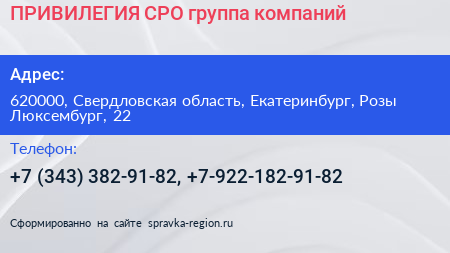 ПРИВИЛЕГИЯ СРО группа компаний

Адрес:

620000, Свердловская область, Екатеринбург, Розы Люксембург, 22

Телефон:

+7 (343) 382-91-82, +7-922-182-91-82

Сформированно на сайте spravka-region.ru